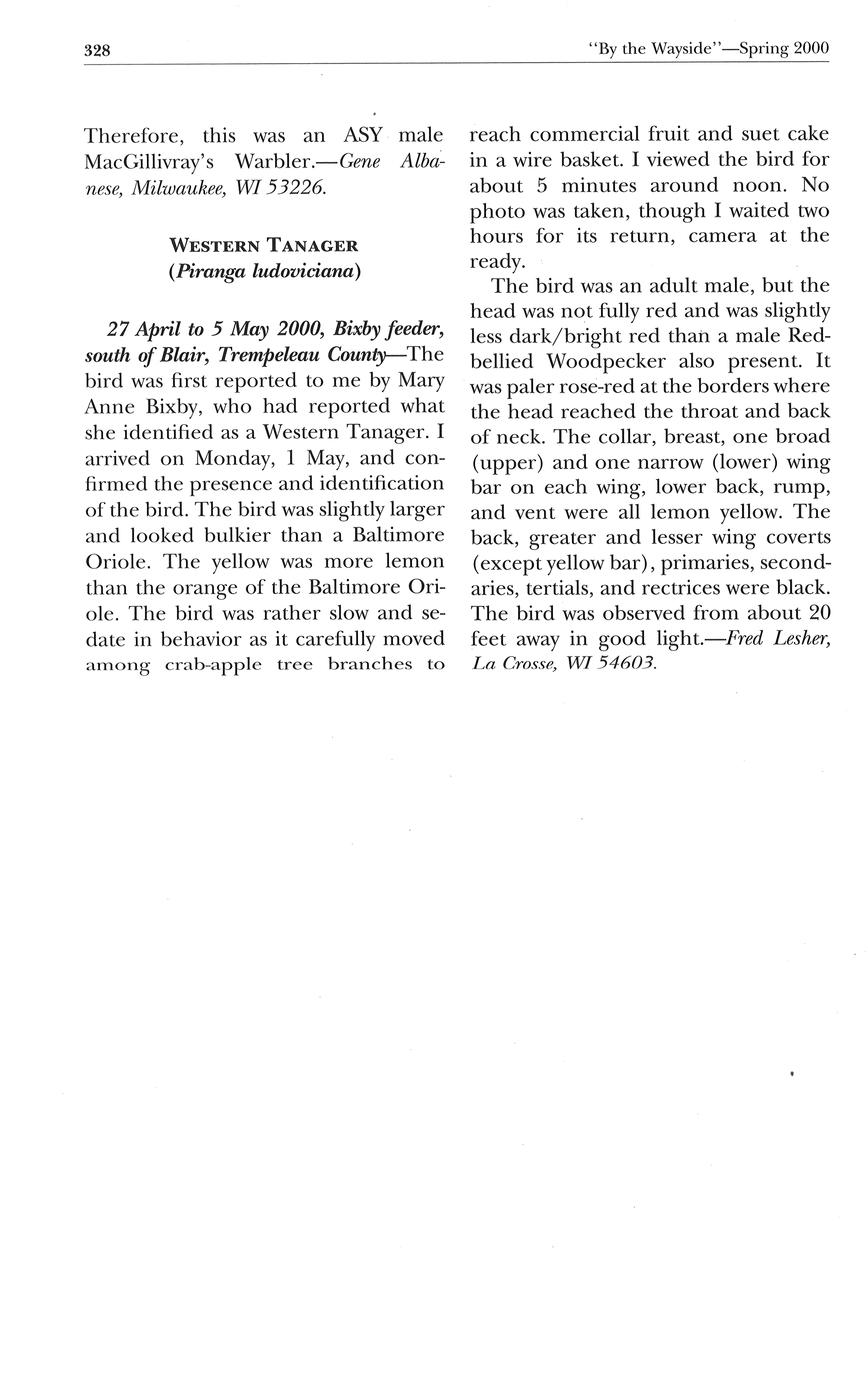 328 "By the Wayside"—Spring 2000

Therefore, this was an ASY male MacGillivray's Warbler.—Gene Albanese, Milwaukee, WI 53226.

WESTERN TANAGER
(Piranga ludoviciana)

27 April to 5 May 2000, Bixby feeder, south of Blair, Trempeleau County—The bird was first reported to me by Mary Anne Bixby, who had reported what she identified as a Western Tanager. I arrived on Monday, 1 May, and confirmed the presence and identification of the bird. The bird was slightly larger and looked bulkier than a Baltimore Oriole. The yellow was more lemon than the orange of the Baltimore Oriole. The bird was rather slow and sedate in behavior as it carefully moved among crab-apple tree branches to reach commercial fruit and suet cake in a wire basket. I viewed the bird for about 5 minutes around noon. No photo was taken, though I waited two hours for its return, camera at the ready.

The bird was an adult male, but the head was not fully red and was slightly less dark/bright red than a male Red-bellied Woodpecker also present. It was paler rose-red at the borders where the head reached the throat and back of neck. The collar, breast, one broad (upper) and one narrow (lower) wing bar on each wing, lower back, rump, and vent were all lemon yellow. The back, greater and lesser wing coverts (except yellow bar), primaries, secondaries, tertials, and rectrices were black. The bird was observed from about 20 feet away in good light.—Fred Lesher, La Crosse, WI 54603.